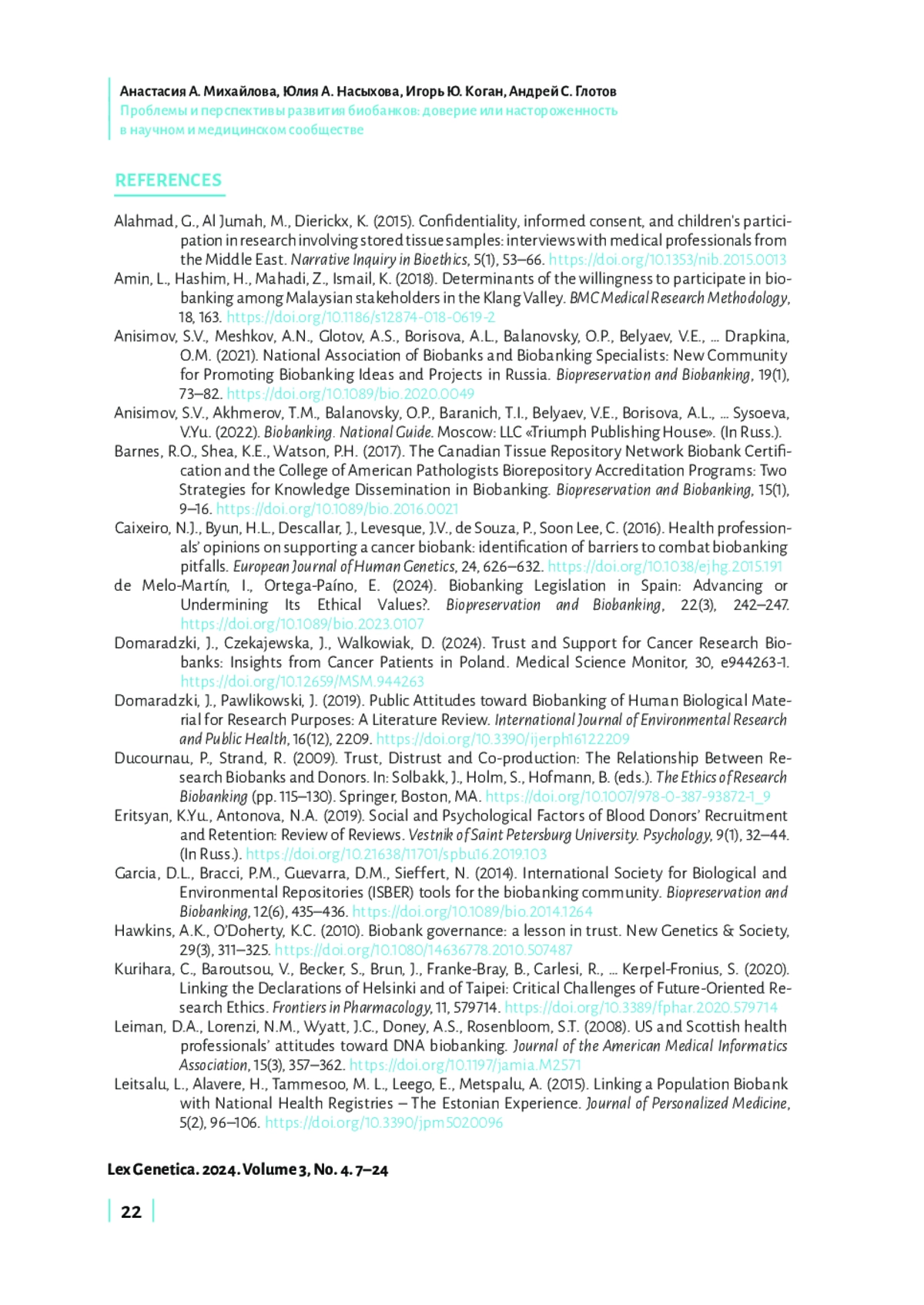 Анастасия А. Михайлова, Юлия А. Насыхова, Игорь Ю. Коган, Андрей С. Глотов
Проблемы и перспективы развития биобанков: доверие или настороженность в научном и медицинском сообществе

REFERENCES

Alahmad, G., Al Jumah, M., Dierickx, K. (2015). Confidentiality, informed consent, and children's participation in research involving stored tissue samples: interviews with medical professionals from the Middle East. Narrative Inquiry in Bioethics, 5(1), 53–66. https://doi.org/10.1353/nib.2015.0013

Amin, L., Hashim, H., Mahadi, Z., Ismail, K. (2018). Determinants of the willingness to participate in biobanking among Malaysian stakeholders in the Klang Valley. BMC Medical Research Methodology, 18, 163. https://doi.org/10.1186/s12874-018-0619-2

Anisimov, S.V., Meshkov, A.N., Glotov, A.S., Borisova, A.L., Balanovsky, O.P., Belyaev, V.E., … Drapkina, O.M. (2021). National Association of Biobanks and Biobanking Specialists: New Community for Promoting Biobanking Ideas and Projects in Russia. Biopreservation and Biobanking, 19(1), 73–82. https://doi.org/10.1089/bio.2020.0049

Anisimov, S.V., Akhmerov, T.M., Balanovsky, O.P., Baranich, T.I., Belyaev, V.E., Borisova, A.L., … Sysoeva, V.Yu. (2022). Biobanking. National Guide. Moscow: LLC «Triumph Publishing House». (In Russ.).

Barnes, R.O., Shea, K.E., Watson, P.H. (2017). The Canadian Tissue Repository Network Biobank Certification and the College of American Pathologists Biorepository Accreditation Programs: Two Strategies for Knowledge Dissemination in Biobanking. Biopreservation and Biobanking, 15(1), 9–16. https://doi.org/10.1089/bio.2016.0021

Caixeiro, N.J., Byun, H.L., Descallar, J., Levesque, J.V., de Souza, P., Soon Lee, C. (2016). Health professionals' opinions on supporting a cancer biobank: identification of barriers to combat biobanking pitfalls. European Journal of Human Genetics, 24, 626–632. https://doi.org/10.1038/ejhg.2015.191

de Melo-Martín, I., Ortega-Paíno, E. (2024). Biobanking Legislation in Spain: Advancing or Undermining Its Ethical Values?. Biopreservation and Biobanking, 22(3), 242–247. https://doi.org/10.1089/bio.2023.0107

Domaradzki, J., Czekajewska, J., Walkowiak, D. (2024). Trust and Support for Cancer Research Biobanks: Insights from Cancer Patients in Poland. Medical Science Monitor, 30, e944263-1. https://doi.org/10.12659/MSM.944263

Domaradzki, J., Pawlikowski, J. (2019). Public Attitudes toward Biobanking of Human Biological Material for Research Purposes: A Literature Review. International Journal of Environmental Research and Public Health, 16(12), 2209. https://doi.org/10.3390/ijerph16122209

Ducournau, P., Strand, R. (2009). Trust, Distrust and Co-production: The Relationship Between Research Biobanks and Donors. In: Solbakk, J., Holm, S., Hofmann, B. (eds.). The Ethics of Research Biobanking (pp. 115–130). Springer, Boston, MA. https://doi.org/10.1007/978-0-387-93872-1_9

Eritsyan, K.Yu., Antonova, N.A. (2019). Social and Psychological Factors of Blood Donors' Recruitment and Retention: Review of Reviews. Vestnik of Saint Petersburg University. Psychology, 9(1), 32–44. (In Russ.). https://doi.org/10.21638/11701/spbu16.2019.103

Garcia, D.L., Bracci, P.M., Guevarra, D.M., Sieffert, N. (2014). International Society for Biological and Environmental Repositories (ISBER) tools for the biobanking community. Biopreservation and Biobanking, 12(6), 435–436. https://doi.org/10.1089/bio.2014.1264

Hawkins, A.K., O'Doherty, K.C. (2010). Biobank governance: a lesson in trust. New Genetics & Society, 29(3), 311–325. https://doi.org/10.1080/14636778.2010.507487

Kurihara, C., Baroutsou, V., Becker, S., Brun, J., Franke-Bray, B., Carlesi, R., … Kerpel-Fronius, S. (2020). Linking the Declarations of Helsinki and of Taipei: Critical Challenges of Future-Oriented Research Ethics. Frontiers in Pharmacology, 11, 579714. https://doi.org/10.3389/fphar.2020.579714

Leiman, D.A., Lorenzi, N.M., Wyatt, J.C., Doney, A.S., Rosenbloom, S.T. (2008). US and Scottish health professionals' attitudes toward DNA biobanking. Journal of the American Medical Informatics Association, 15(3), 357–362. https://doi.org/10.1197/jamia.M2571

Leitsalu, L., Alavere, H., Tammesoo, M. L., Leego, E., Metspalu, A. (2015). Linking a Population Biobank with National Health Registries – The Estonian Experience. Journal of Personalized Medicine, 5(2), 96–106. https://doi.org/10.3390/jpm5020096

Lex Genetica. 2024. Volume 3, No. 4. 7–24

22